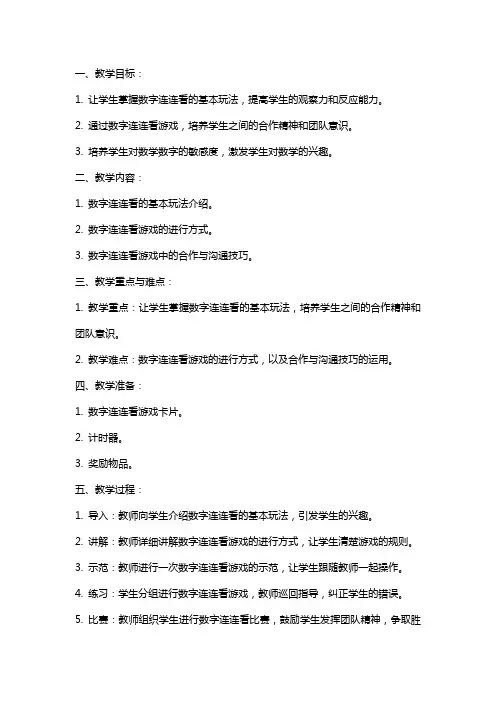 一、教学目标：

1. 让学生掌握数字连连看的基本玩法，提高学生的观察力和反应能力。

2. 通过数字连连看游戏，培养学生之间的合作精神和团队意识。

3. 培养学生对数学数字的敏感度，激发学生对数学的兴趣。

二、教学内容：

1. 数字连连看的基本玩法介绍。

2. 数字连连看游戏的进行方式。

3. 数字连连看游戏中的合作与沟通技巧。

三、教学重点与难点：

1. 教学重点：让学生掌握数字连连看的基本玩法，培养学生之间的合作精神和团队意识。

2. 教学难点：数字连连看游戏的进行方式，以及合作与沟通技巧的运用。

四、教学准备：

1. 数字连连看游戏卡片。

2. 计时器。

3. 奖励物品。

五、教学过程：

1. 导入：教师向学生介绍数字连连看的基本玩法，引发学生的兴趣。

2. 讲解：教师详细讲解数字连连看游戏的进行方式，让学生清楚游戏的规则。

3. 示范：教师进行一次数字连连看游戏的示范，让学生跟随教师一起操作。

4. 练习：学生分组进行数字连连看游戏，教师巡回指导，纠正学生的错误。

5. 比赛：教师组织学生进行数字连连看比赛，鼓励学生发挥团队精神，争取胜